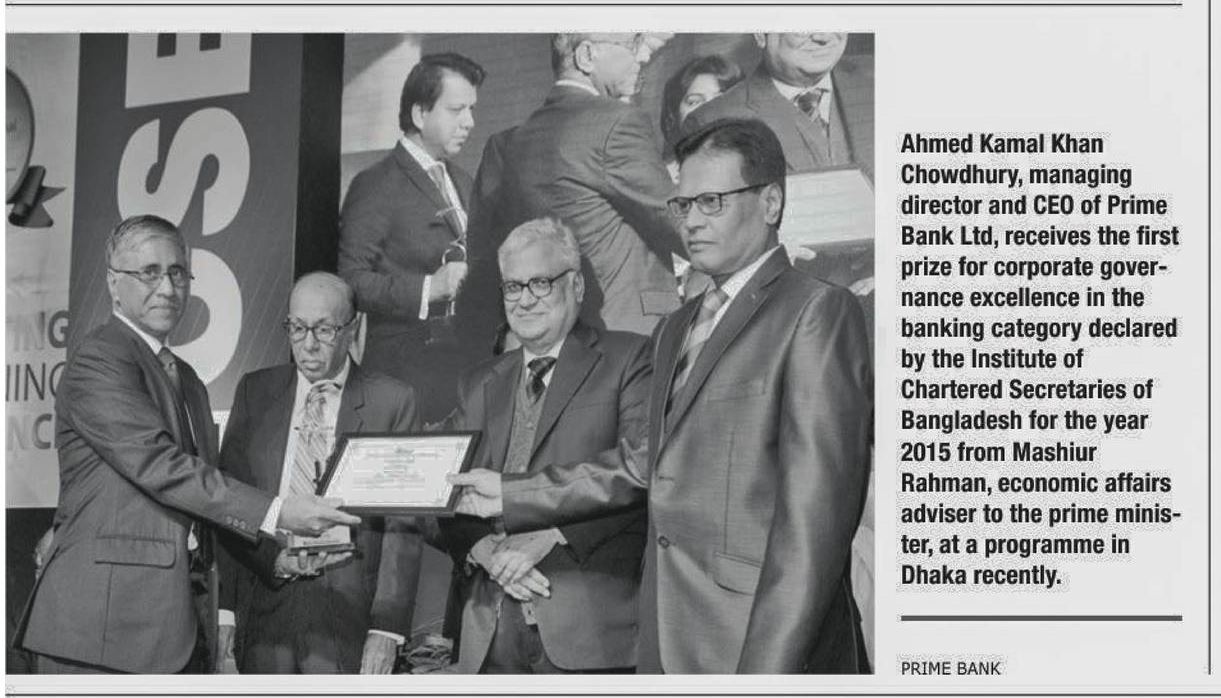 Ahmed Kamal Khan Chowdhury, managing director and CEO of Prime Bank Ltd, receives the first prize for corporate governance excellence in the banking category declared by the Institute of Chartered Secretaries of Bangladesh for the year 2015 from Mashiur Rahman, economic affairs adviser to the prime minister, at a programme in Dhaka recently.

PRIME BANK